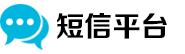 短信平台